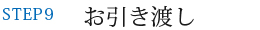 STEP9 お引き渡し